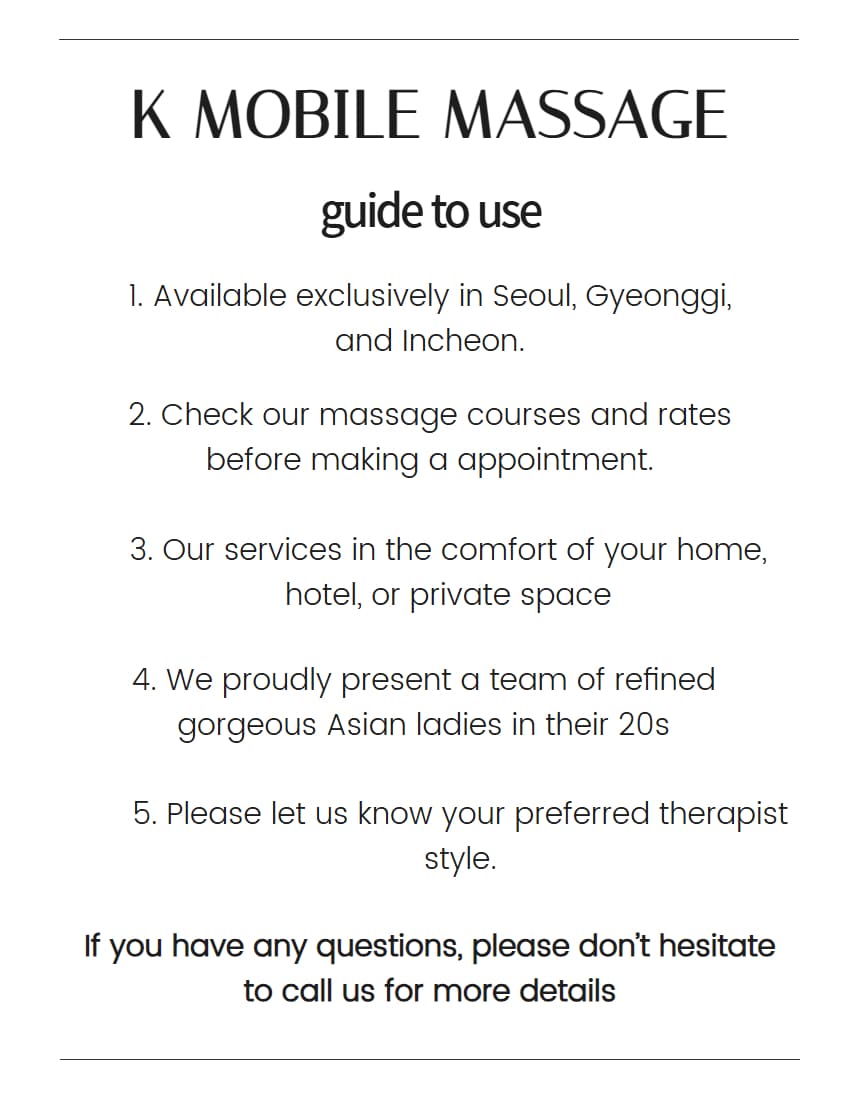 K MOBILE MASSAGE

guide to use

1. Available exclusively in Seoul, Gyeonggi, and Incheon.

2. Check our massage courses and rates before making a appointment.

3. Our services in the comfort of your home, hotel, or private space

4. We proudly present a team of refined gorgeous Asian ladies in their 20s

5. Please let us know your preferred therapist style.

If you have any questions, please don't hesitate to call us for more details